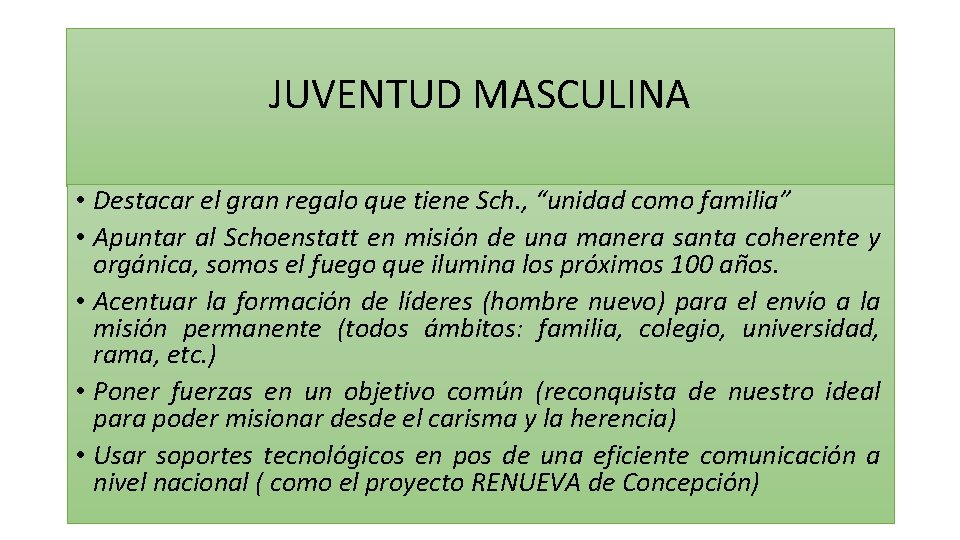 JUVENTUD MASCULINA

• Destacar el gran regalo que tiene Sch., "unidad como familia"
• Apuntar al Schoenstatt en misión de una manera santa coherente y orgánica, somos el fuego que ilumina los próximos 100 años.
• Acentuar la formación de líderes (hombre nuevo) para el envío a la misión permanente (todos ámbitos: familia, colegio, universidad, rama, etc.)
• Poner fuerzas en un objetivo común (reconquista de nuestro ideal para poder misionar desde el carisma y la herencia)
• Usar soportes tecnológicos en pos de una eficiente comunicación a nivel nacional ( como el proyecto RENUEVA de Concepción)